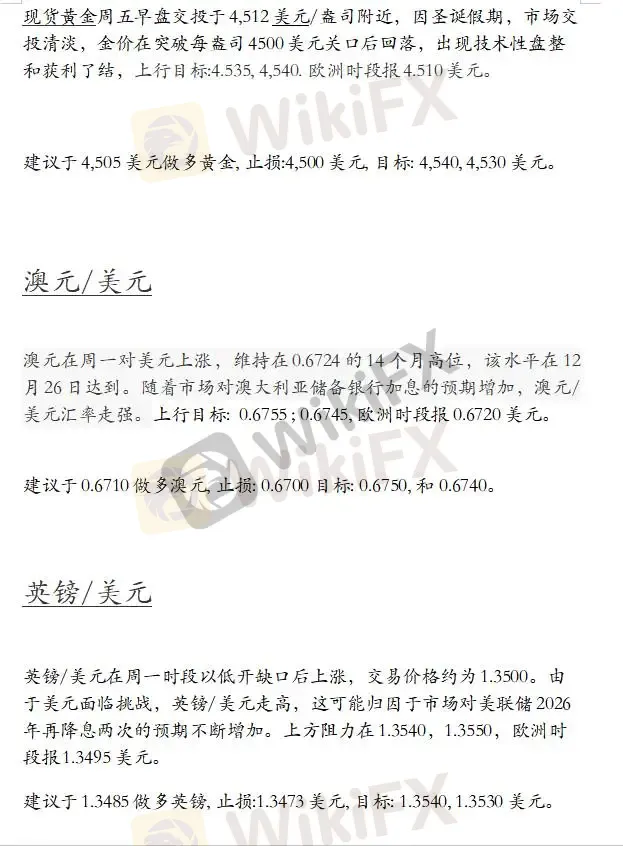 现货黄金周五早盘交投于 4,512 美元/盎司附近，因圣诞假期，市场交投清淡，金价在突破每盎司 4500 美元关口后回落，出现技术性盘整和获利了结，上行目标:4.535, 4,540. 欧洲时段报 4.510 美元。

建议于 4,505 美元做多黄金, 止损:4,500 美元, 目标: 4,540, 4,530 美元。

澳元/美元

澳元在周一对美元上涨，维持在 0.6724 的 14 个月高位，该水平在 12 月 26 日达到。随着市场对澳大利亚储备银行加息的预期增加，澳元/美元汇率走强。上行目标: 0.6755 ; 0.6745, 欧洲时段报 0.6720 美元。

建议于 0.6710 做多澳元, 止损: 0.6700 目标: 0.6750, 和 0.6740。

英镑/美元

英镑/美元在周一时段以低开缺口后上涨，交易价格约为 1.3500。由于美元面临挑战，英镑/美元走高，这可能归因于市场对美联储 2026 年再降息两次的预期不断增加。上方阻力在 1.3540，1.3550，欧洲时段报 1.3495 美元。

建议于 1.3485 做多英镑, 止损:1.3473 美元, 目标: 1.3540, 1.3530 美元。

WikiFX WikiFX WikiFX